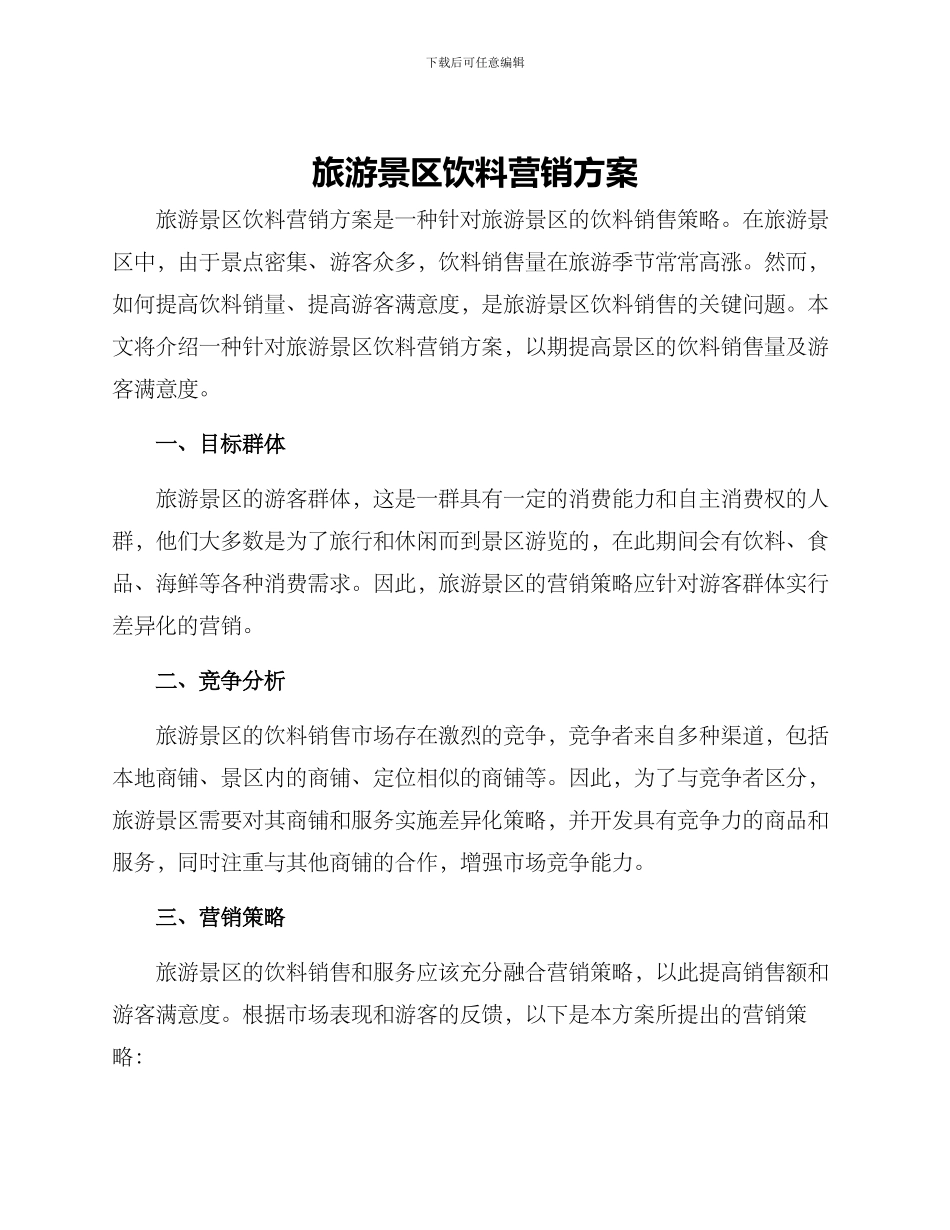 下载后可任意编辑

旅游景区饮料营销方案

旅游景区饮料营销方案是一种针对旅游景区的饮料销售策略。在旅游景区中，由于景点密集、游客众多，饮料销售量在旅游季节常常高涨。然而，如何提高饮料销量、提高游客满意度，是旅游景区饮料销售的关键问题。本文将介绍一种针对旅游景区饮料营销方案，以期提高景区的饮料销售量及游客满意度。

一、目标群体

旅游景区的游客群体，这是一群具有一定的消费能力和自主消费权的人群，他们大多数是为了旅行和休闲而到景区游览的，在此期间会有饮料、食品、海鲜等各种消费需求。因此，旅游景区的营销策略应针对游客群体实行差异化的营销。

二、竞争分析

旅游景区的饮料销售市场存在激烈的竞争，竞争者来自多种渠道，包括本地商铺、景区内的商铺、定位相似的商铺等。因此，为了与竞争者区分，旅游景区需要对其商铺和服务实施差异化策略，并开发具有竞争力的商品和服务，同时注重与其他商铺的合作，增强市场竞争能力。

三、营销策略

旅游景区的饮料销售和服务应该充分融合营销策略，以此提高销售额和游客满意度。根据市场表现和游客的反馈，以下是本方案所提出的营销策略: